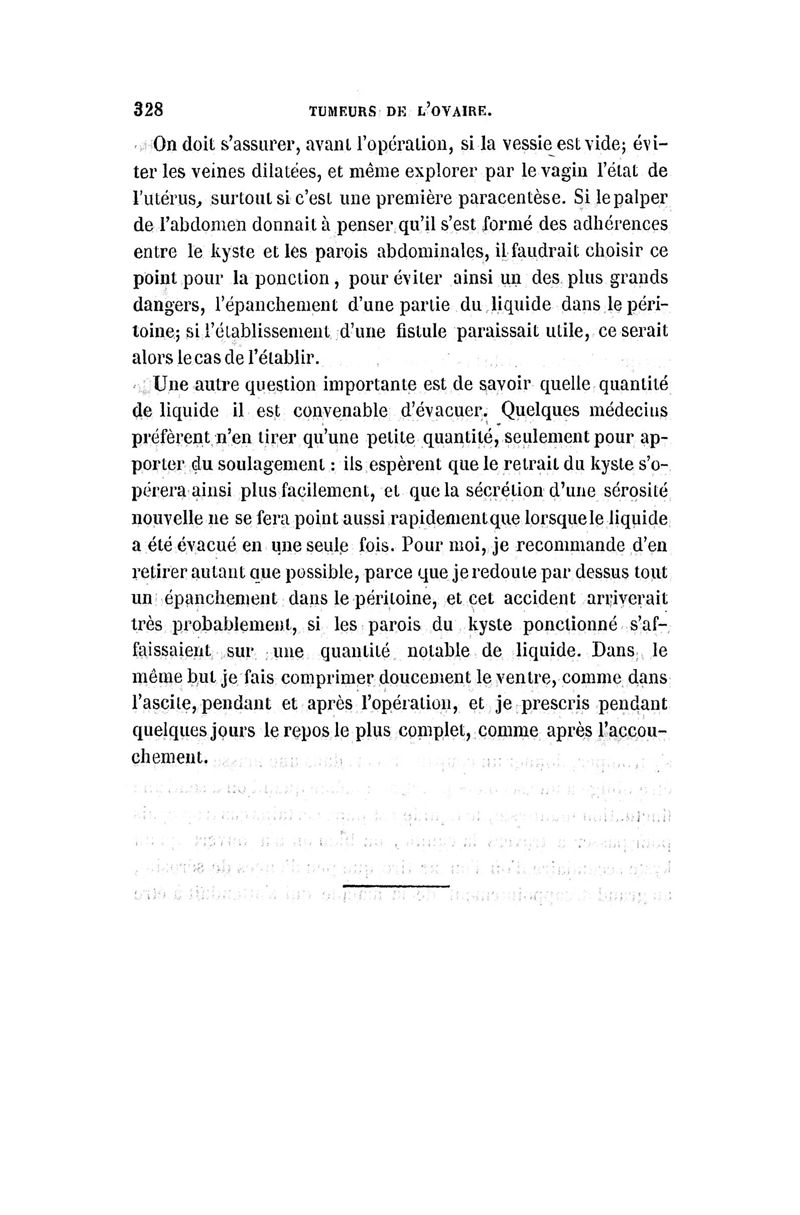 328 TUMEURS DE L'OVAIRE.

On doit s'assurer, avant l'opération, si la vessie est vide; éviter les veines dilatées, et même explorer par le vagin l'état de l'utérus, surtout si c'est une première paracentèse. Si le palper de l'abdomen donnait à penser qu'il s'est formé des adhérences entre le kyste et les parois abdominales, il faudrait choisir ce point pour la ponction, pour éviter ainsi un des plus grands dangers, l'épanchement d'une partie du liquide dans le péritoine; si l'établissement d'une fistule paraissait utile, ce serait alors le cas de l'établir.

Une autre question importante est de savoir quelle quantité de liquide il est convenable d'évacuer. Quelques médecins préfèrent n'en tirer qu'une petite quantité, seulement pour apporter du soulagement : ils espèrent que le retrait du kyste s'opérera ainsi plus facilement, et que la sécrétion d'une sérosité nouvelle ne se fera point aussi rapidement que lorsque le liquide a été évacué en une seule fois. Pour moi, je recommande d'en retirer autant que possible, parce que je redoute par dessus tout un épanchement dans le péritoine, et cet accident arriverait très probablement, si les parois du kyste ponctionné s'affaissaient sur une quantité notable de liquide. Dans le même but je fais comprimer doucement le ventre, comme dans l'ascite, pendant et après l'opération, et je prescris pendant quelques jours le repos le plus complet, comme après l'accouchement.